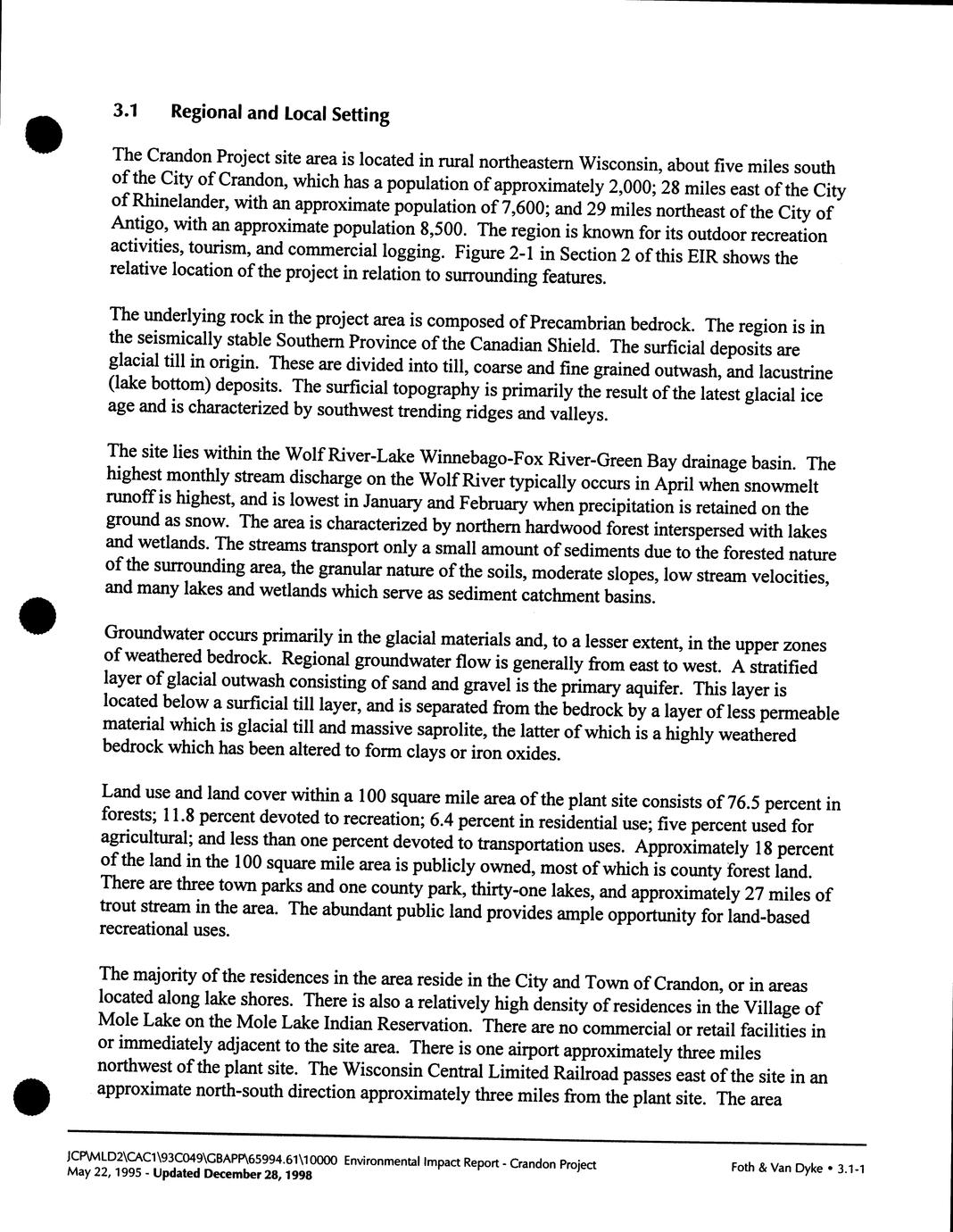 3.1 Regional and Local Setting

The Crandon Project site area is located in rural northeastern Wisconsin, about five miles south of the City of Crandon, which has a population of approximately 2,000; 28 miles east of the City of Rhinelander, with an approximate population of 7,600; and 29 miles northeast of the City of Antigo, with an approximate population 8,500. The region is known for its outdoor recreation activities, tourism, and commercial logging. Figure 2-1 in Section 2 of this EIR shows the relative location of the project in relation to surrounding features.

The underlying rock in the project area is composed of Precambrian bedrock. The region is in the seismically stable Southern Province of the Canadian Shield. The surficial deposits are glacial till in origin. These are divided into till, coarse and fine grained outwash, and lacustrine (lake bottom) deposits. The surficial topography is primarily the result of the latest glacial ice age and is characterized by southwest trending ridges and valleys.

The site lies within the Wolf River-Lake Winnebago-Fox River-Green Bay drainage basin. The highest monthly stream discharge on the Wolf River typically occurs in April when snowmelt runoff is highest, and is lowest in January and February when precipitation is retained on the ground as snow. The area is characterized by northern hardwood forest interspersed with lakes and wetlands. The streams transport only a small amount of sediments due to the forested nature of the surrounding area, the granular nature of the soils, moderate slopes, low stream velocities, and many lakes and wetlands which serve as sediment catchment basins.

Groundwater occurs primarily in the glacial materials and, to a lesser extent, in the upper zones of weathered bedrock. Regional groundwater flow is generally from east to west. A stratified layer of glacial outwash consisting of sand and gravel is the primary aquifer. This layer is located below a surficial till layer, and is separated from the bedrock by a layer of less permeable material which is glacial till and massive saprolite, the latter of which is a highly weathered bedrock which has been altered to form clays or iron oxides.

Land use and land cover within a 100 square mile area of the plant site consists of 76.5 percent in forests; 11.8 percent devoted to recreation; 6.4 percent in residential use; five percent used for agricultural; and less than one percent devoted to transportation uses. Approximately 18 percent of the land in the 100 square mile area is publicly owned, most of which is county forest land. There are three town parks and one county park, thirty-one lakes, and approximately 27 miles of trout stream in the area. The abundant public land provides ample opportunity for land-based recreational uses.

The majority of the residences in the area reside in the City and Town of Crandon, or in areas located along lake shores. There is also a relatively high density of residences in the Village of Mole Lake on the Mole Lake Indian Reservation. There are no commercial or retail facilities in or immediately adjacent to the site area. There is one airport approximately three miles northwest of the plant site. The Wisconsin Central Limited Railroad passes east of the site in an approximate north-south direction approximately three miles from the plant site. The area

JCP\MLD2\CAC1\93C049\GBAPP\65994.61\10000 Environmental Impact Report - Crandon Project
May 22, 1995 - Updated December 28, 1998
Foth & Van Dyke • 3.1-1